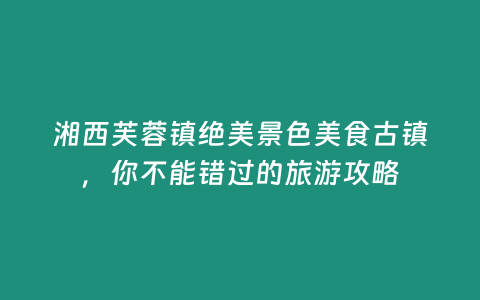 湘西芙蓉镇绝美景色美食古镇，你不能错过的旅游攻略